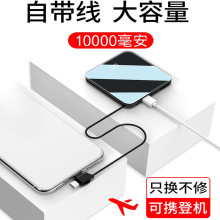 自带线 大容量

10000毫安

只换不修

可携登机